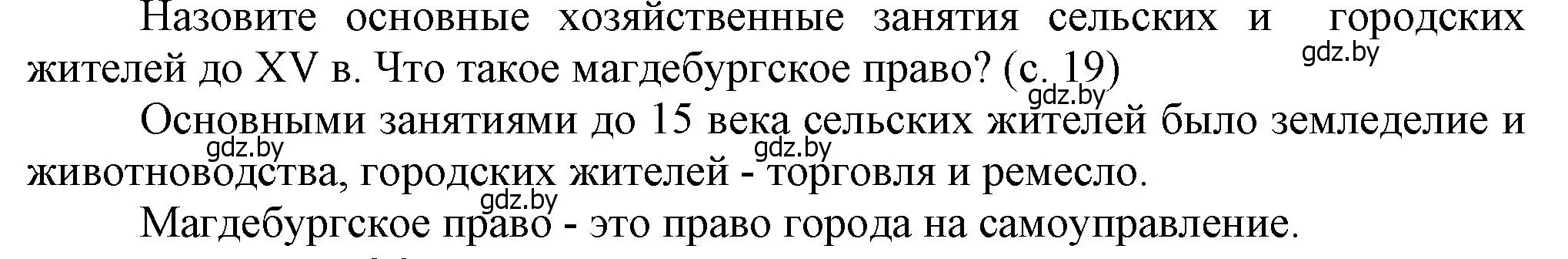 Назовите основные хозяйственные занятия сельских и городских жителей до XV в. Что такое магдебургское право? (с. 19)

gdz.by

gdz.by

Основными занятиями до 15 века сельских жителей было земледелие и животноводства, городских жителей - торговля и ремесло.

gdz.by gdz.by

gdz.by

Магдебургское право - это право города на самоуправление.